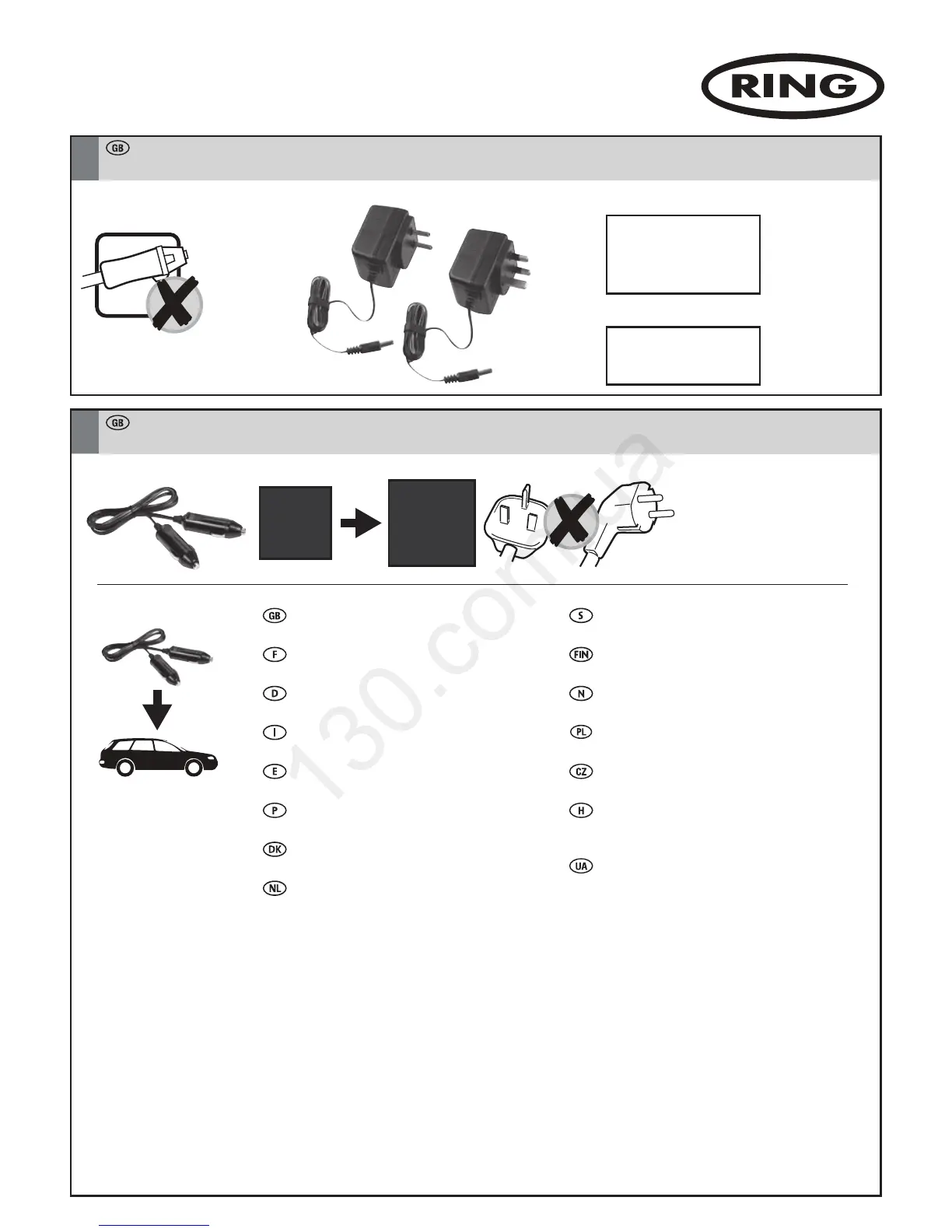 RING

GB

GB

GB

F

D

I

E

P

DK

NL

S

FIN

N

PL

CZ

H

UA

130.com.ua